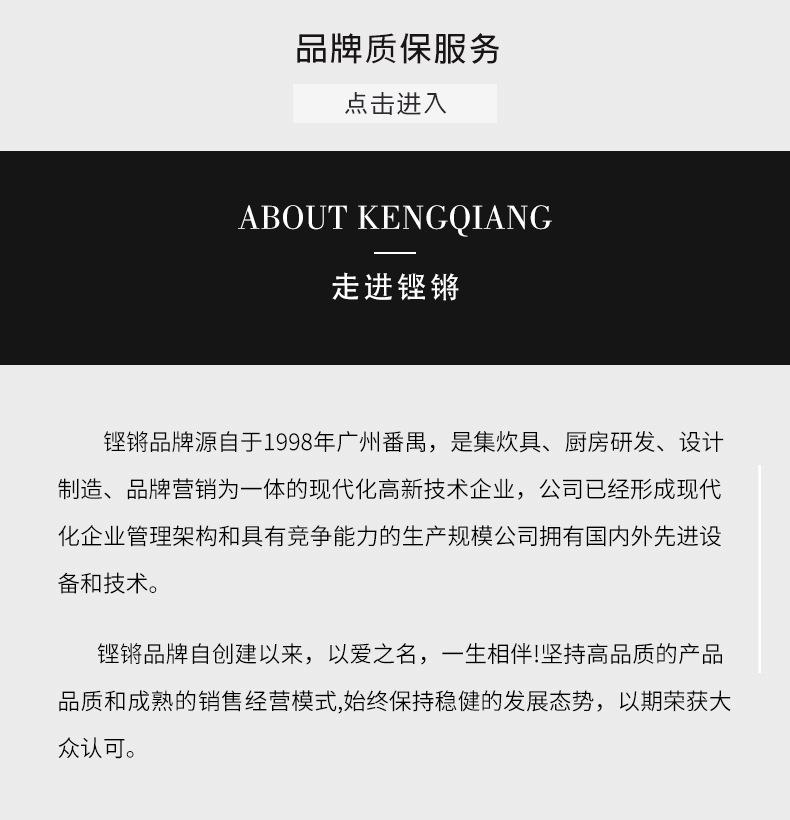 品牌质保服务

点击进入

ABOUT KENGQIANG

走进铿锵

铿锵品牌源自于1998年广州番禺，是集炊具、厨房研发、设计制造、品牌营销为一体的现代化高新技术企业，公司已经形成现代化企业管理架构和具有竞争能力的生产规模公司拥有国内外先进设备和技术。

铿锵品牌自创建以来，以爱之名，一生相伴!坚持高品质的产品品质和成熟的销售经营模式,始终保持稳健的发展态势，以期荣获大众认可。